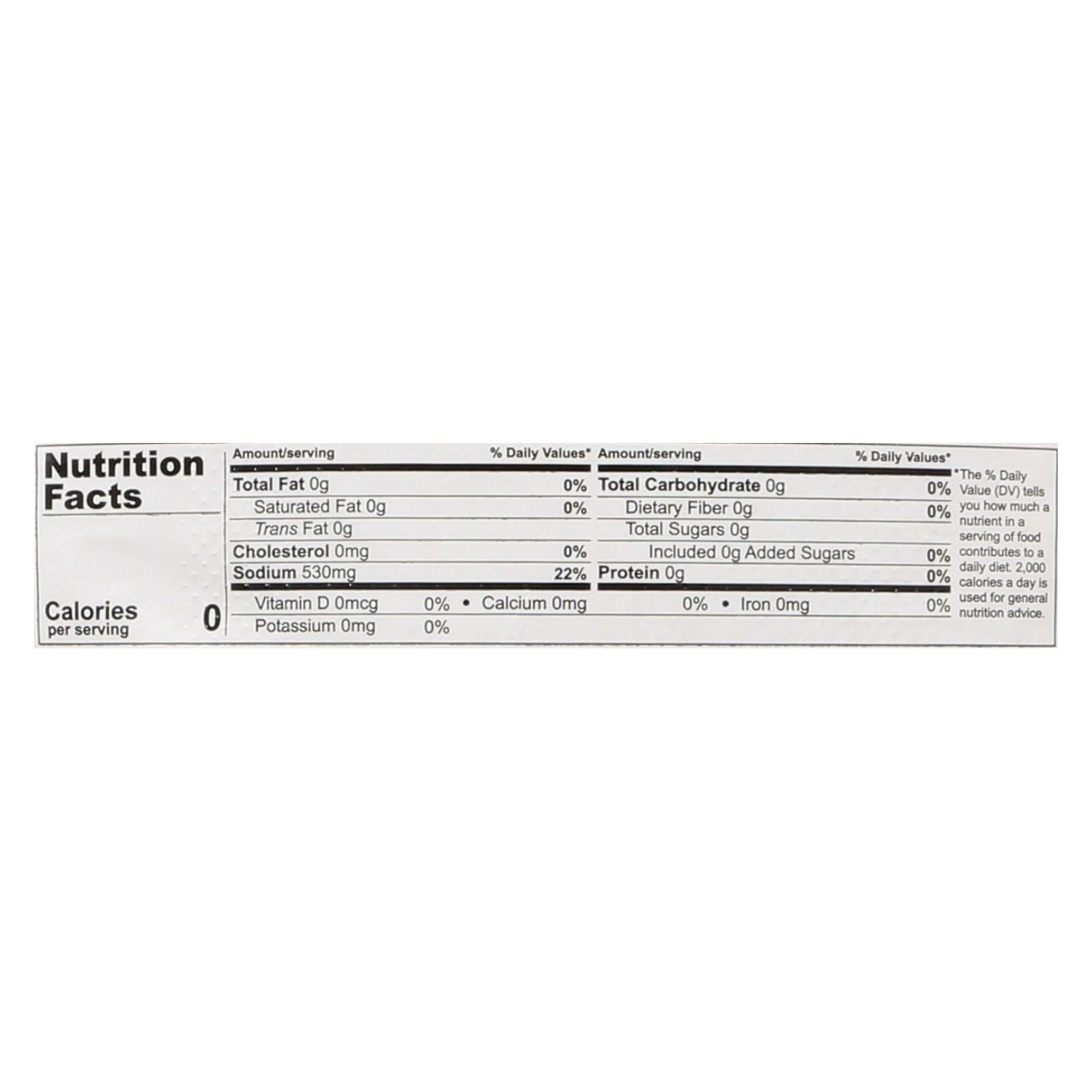 Nutrition Facts

Calories
per serving
0

Amount/serving
% Daily Values*
Total Fat 0g 0%
Saturated Fat 0g 0%
Trans Fat 0g
Cholesterol 0mg 0%
Sodium 530mg 22%

Amount/serving
% Daily Values*
Total Carbohydrate 0g 0%
Dietary Fiber 0g 0%
Total Sugars 0g
Included 0g Added Sugars 0%
Protein 0g 0%

Vitamin D 0mcg 0% • Calcium 0mg 0% • Iron 0mg 0%
Potassium 0mg 0%

*The % Daily Value (DV) tells you how much a nutrient in a serving of food contributes to a daily diet. 2,000 calories a day is used for general nutrition advice.